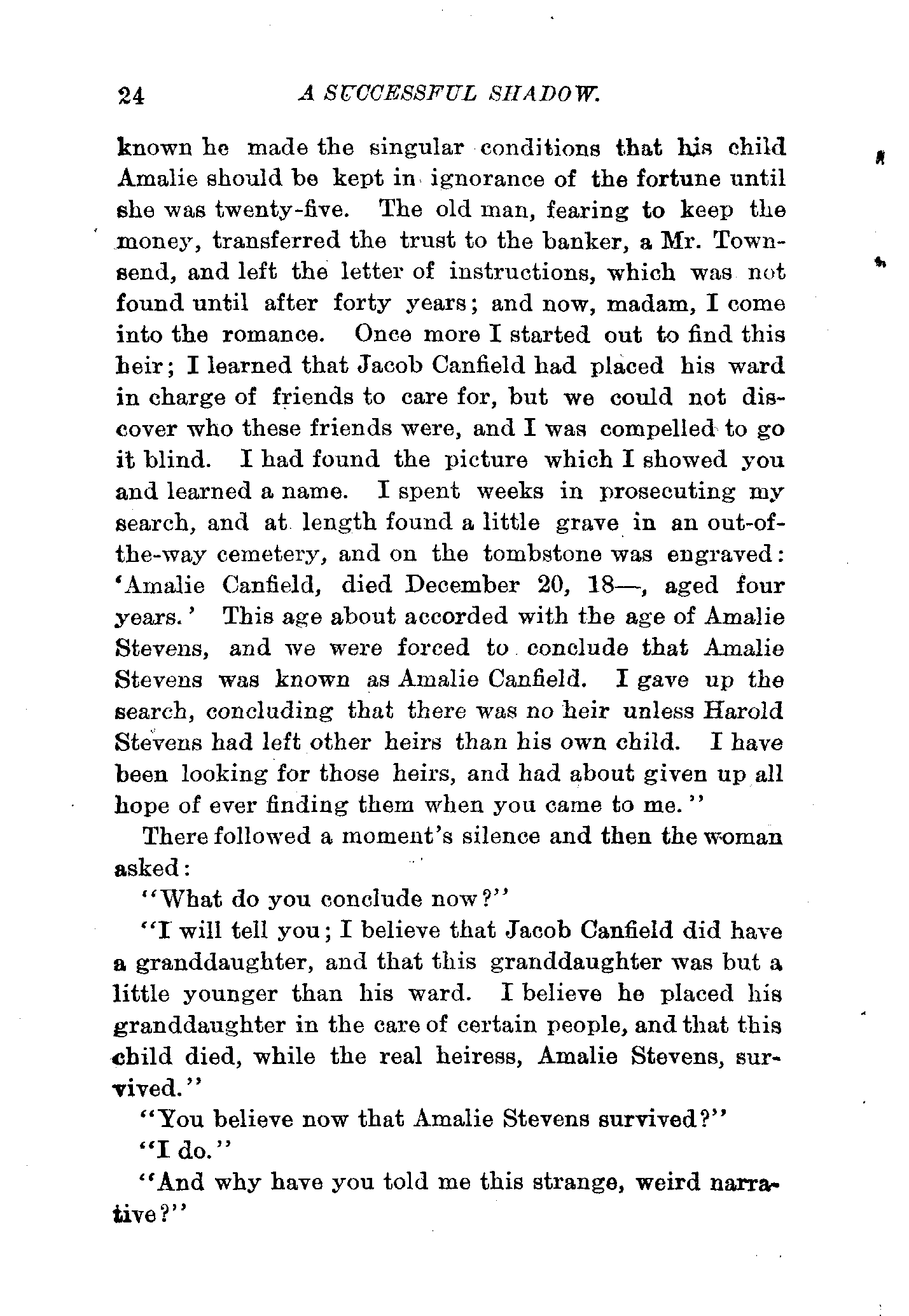 24 A SUCCESSFUL SHADOW.

known he made the singular conditions that his child Amalie should be kept in ignorance of the fortune until she was twenty-five. The old man, fearing to keep the money, transferred the trust to the banker, a Mr. Townsend, and left the letter of instructions, which was not found until after forty years; and now, madam, I come into the romance. Once more I started out to find this heir; I learned that Jacob Canfield had placed his ward in charge of friends to care for, but we could not discover who these friends were, and I was compelled to go it blind. I had found the picture which I showed you and learned a name. I spent weeks in prosecuting my search, and at length found a little grave in an out-of-the-way cemetery, and on the tombstone was engraved: 'Amalie Canfield, died December 20, 18—, aged four years.' This age about accorded with the age of Amalie Stevens, and we were forced to conclude that Amalie Stevens was known as Amalie Canfield. I gave up the search, concluding that there was no heir unless Harold Stevens had left other heirs than his own child. I have been looking for those heirs, and had about given up all hope of ever finding them when you came to me."

There followed a moment's silence and then the woman asked:

"What do you conclude now?"

"I will tell you; I believe that Jacob Canfield did have a granddaughter, and that this granddaughter was but a little younger than his ward. I believe he placed his granddaughter in the care of certain people, and that this child died, while the real heiress, Amalie Stevens, survived."

"You believe now that Amalie Stevens survived?"

"I do."

"And why have you told me this strange, weird narrative?"